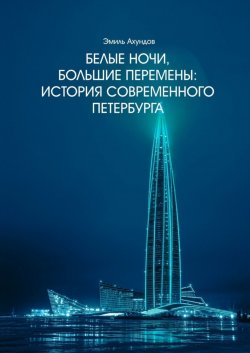 Эмиль Ахундов

БЕЛЫЕ НОЧИ, БОЛЬШИЕ ПЕРЕМЕНЫ: ИСТОРИЯ СОВРЕМЕННОГО ПЕТЕРБУРГА